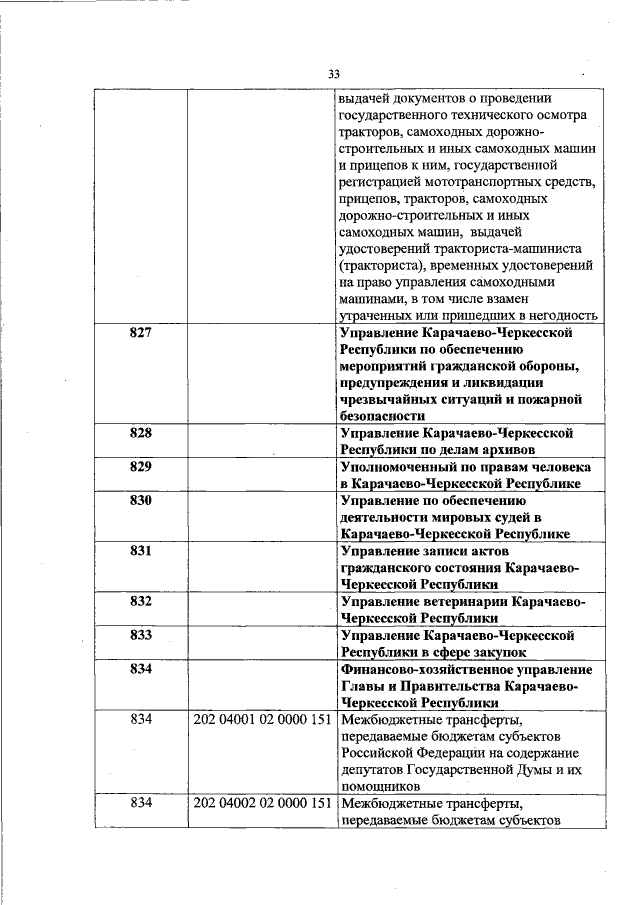 33

|  |  |  |
|---|---|---|
|  |  | выдачей документов о проведении государственного технического осмотра тракторов, самоходных дорожно-строительных и иных самоходных машин и прицепов к ним, государственной регистрацией мототранспортных средств, прицепов, тракторов, самоходных дорожно-строительных и иных самоходных машин, выдачей удостоверений тракториста-машиниста (тракториста), временных удостоверений на право управления самоходными машинами, в том числе взамен утраченных или пришедших в негодность |
| 827 |  | Управление Карачаево-Черкесской Республики по обеспечению мероприятий гражданской обороны, предупреждения и ликвидации чрезвычайных ситуаций и пожарной безопасности |
| 828 |  | Управление Карачаево-Черкесской Республики по делам архивов |
| 829 |  | Уполномоченный по правам человека в Карачаево-Черкесской Республике |
| 830 |  | Управление по обеспечению деятельности мировых судей в Карачаево-Черкесской Республике |
| 831 |  | Управление записи актов гражданского состояния Карачаево-Черкесской Республики |
| 832 |  | Управление ветеринарии Карачаево-Черкесской Республики |
| 833 |  | Управление Карачаево-Черкесской Республики в сфере закупок |
| 834 |  | Финансово-хозяйственное управление Главы и Правительства Карачаево-Черкесской Республики |
| 834 | 202 04001 02 0000 151 | Межбюджетные трансферты, передаваемые бюджетам субъектов Российской Федерации на содержание депутатов Государственной Думы и их помощников |
| 834 | 202 04002 02 0000 151 | Межбюджетные трансферты, передаваемые бюджетам субъектов |